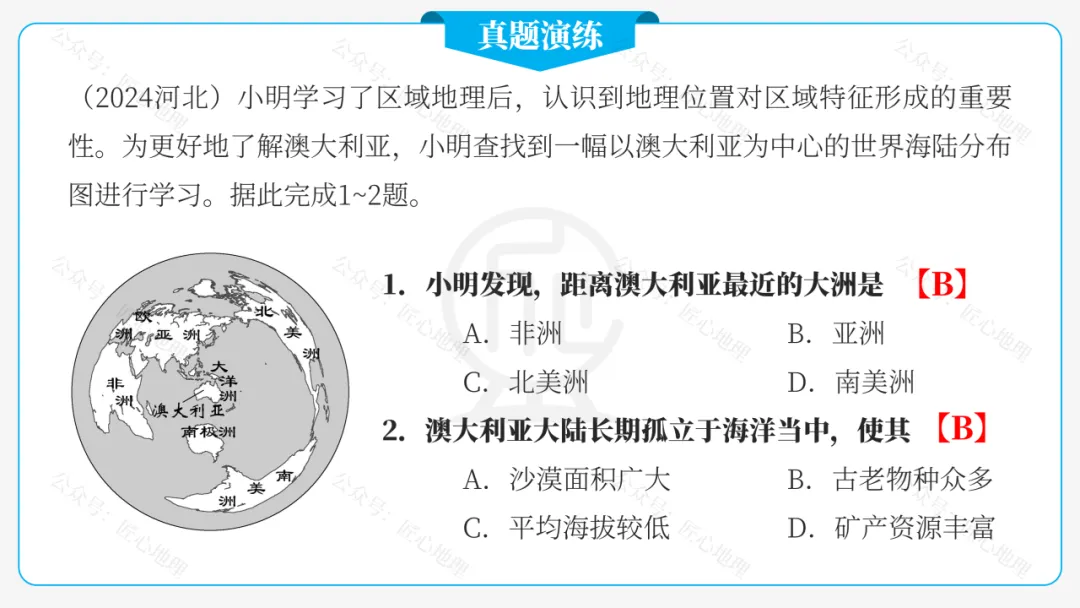 真题演练

（2024河北）小明学习了区域地理后，认识到地理位置对区域特征形成的重要性。为更好地了解澳大利亚，小明查找到一幅以澳大利亚为中心的世界海陆分布图进行学习。据此完成1~2题。

欧洲 亚洲 北美洲 非洲 大洋洲 澳大利亚 南极洲 南美洲

1. 小明发现，距离澳大利亚最近的大洲是 【B】

A. 非洲　　B. 亚洲

C. 北美洲　　D. 南美洲

2. 澳大利亚大陆长期孤立于海洋当中，使其 【B】

A. 沙漠面积广大　　B. 古老物种众多

C. 平均海拔较低　　D. 矿产资源丰富

公众号：匠心地理